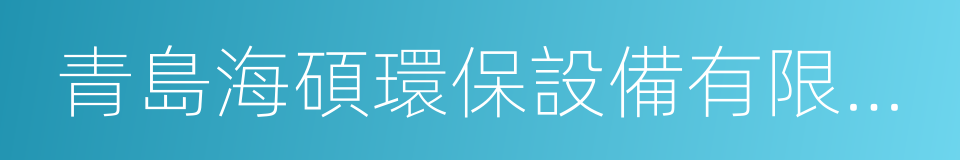 青島海碩環保設備有限...